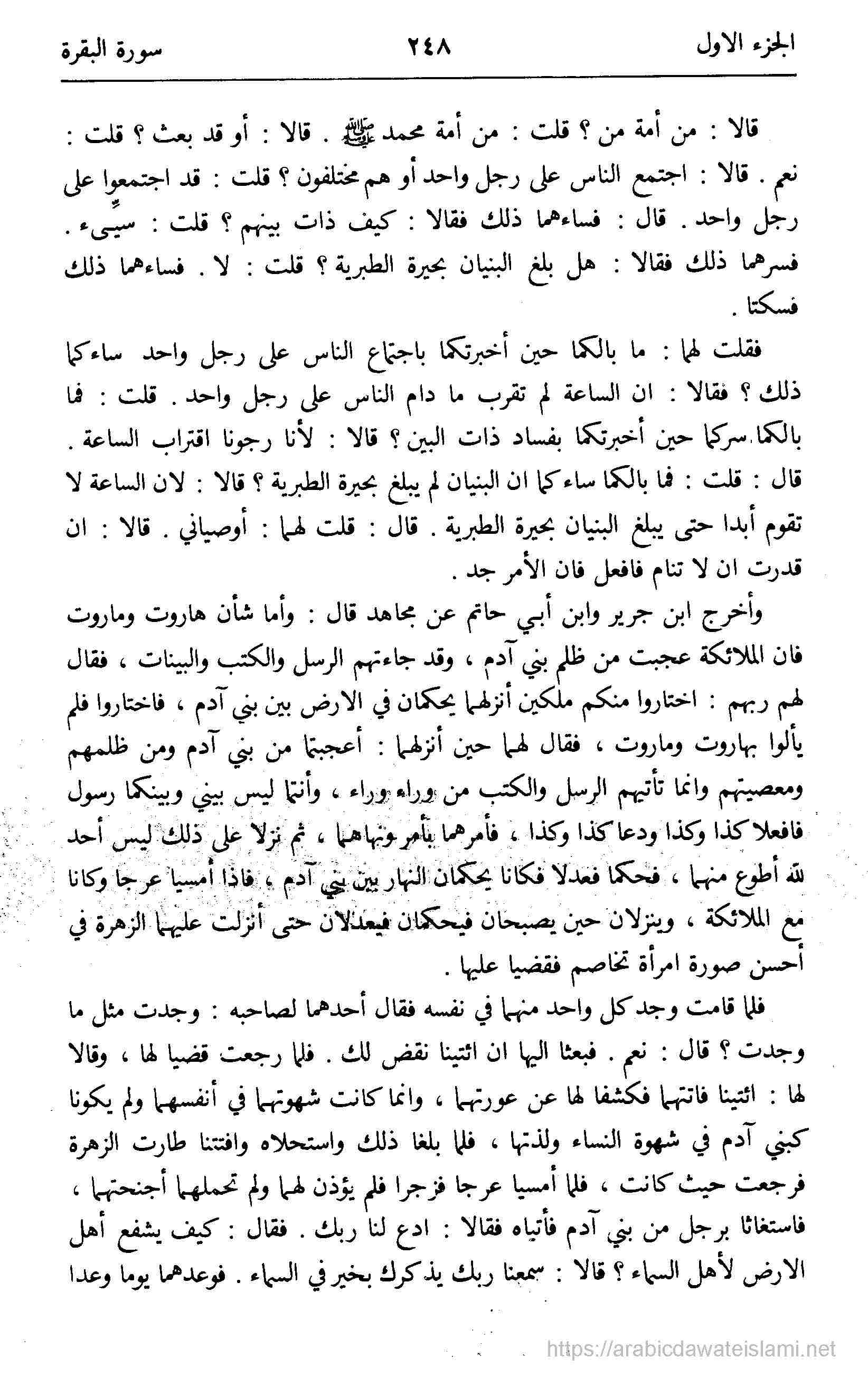 الجزء الاول ٢٤٨ سورة البقرة

قالا : من أمة من ؟ قلت : من أمة محمد ﷺ . قالا : أو قد بعث ؟ قلت : نعم . قالا : اجتمع الناس على رجل واحد أو هم مختلفون ؟ قلت : قد اجتمعوا على رجل واحد . قال : فساءهما ذلك فقالا : كيف ذات بينهم ؟ قلت : سيىء . فسرهما ذلك فقالا : هل بلغ البنيان بحيرة الطبرية ؟ قلت : لا . فساءهما ذلك فسكتا .

فقلت لهما : ما بالكما حين أخبرتكما باجتماع الناس على رجل واحد ساءكما ذلك ؟ فقالا : ان الساعة لم تقرب ما دام الناس على رجل واحد . قلت : فما بالكما سركما حين أخبرتكما بفساد ذات البين ؟ قالا : لأنا رجونا اقتراب الساعة . قال : قلت : فما بالكما ساءكما ان البنيان لم يبلغ بحيرة الطبرية ؟ قالا : لان الساعة لا تقوم أبدا حتى يبلغ البنيان بحيرة الطبرية . قال : قلت لهما : أوصياني . قالا : ان قدرت ان لا تنام فافعل فان الأمر جد .

وأخرج ابن جرير وابن أبي حاتم عن مجاهد قال : وأما شأن هاروت وماروت فان الملائكة عجبت من ظلم بني آدم ، وقد جاءتهم الرسل والكتب والبينات ، فقال لهم ربهم : اختاروا منكم ملكين أنزلهما يحكمان في الارض بين بني آدم ، فاختاروا فلم يألوا بهاروت وماروت ، فقال لهما حين أنزلهما : أعجبتما من بني آدم ومن ظلمهم ومعصيتهم وانما تأتيهم الرسل والكتب من وراء وراء ، وأنتما ليس بيني وبينكما رسول فافعلا كذا وكذا ودعا كذا وكذا ، فأمرهما بأمر ونهاهما ، ثم نزلا على ذلك ليس أحد لله أطوع منهما ، فحكما فعدلا فكانا يحكمان النهار بين بني آدم ، فاذا أمسيا عرجا وكانا مع الملائكة ، وينزلان حين يصبحان فيحكمان فيعدلان حتى أنزلت عليهما الزهرة في أحسن صورة امرأة تخاصم فقضيا عليها .

فلما قامت وجد كل واحد منهما في نفسه فقال أحدهما لصاحبه : وجدت مثل ما وجدت ؟ قال : نعم . فبعثا اليها ان ائتينا نقض لك . فلما رجعت قضيا لها ، وقالا لها : ائتينا فاتتهما فكشفا لها عن عورتهما ، وانما كانت شهوتهما في أنفسهما ولم يكونا كبني آدم في شهوة النساء ولذتها ، فلما بلغا ذلك واستحلاه وافتتنا طارت الزهرة فرجعت حيث كانت ، فلما أمسيا عرجا فزجرا فلم يؤذن لهما ولم تحملهما أجنحتهما ، فاستغاثا برجل من بني آدم فأتياه فقالا : ادع لنا ربك . فقال : كيف يشفع أهل الارض لأهل السماء ؟ قالا : سمعنا ربك يذكرك بخير في السماء . فوعدهما يوما وعدا

https://arabicdawateislami.net